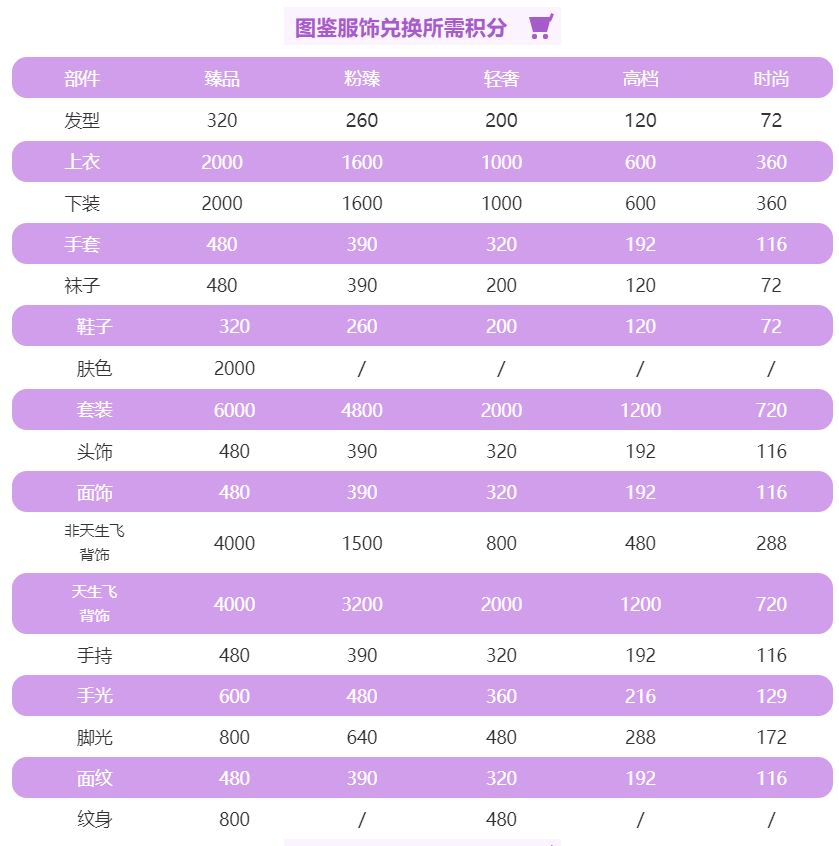 图鉴服饰兑换所需积分

| 部件 | 臻品 | 粉臻 | 轻奢 | 高档 | 时尚 |
|---|---|---|---|---|---|
| 发型 | 320 | 260 | 200 | 120 | 72 |
| 上衣 | 2000 | 1600 | 1000 | 600 | 360 |
| 下装 | 2000 | 1600 | 1000 | 600 | 360 |
| 手套 | 480 | 390 | 320 | 192 | 116 |
| 袜子 | 480 | 390 | 200 | 120 | 72 |
| 鞋子 | 320 | 260 | 200 | 120 | 72 |
| 肤色 | 2000 | / | / | / | / |
| 套装 | 6000 | 4800 | 2000 | 1200 | 720 |
| 头饰 | 480 | 390 | 320 | 192 | 116 |
| 面饰 | 480 | 390 | 320 | 192 | 116 |
| 非天生飞背饰 | 4000 | 1500 | 800 | 480 | 288 |
| 天生飞背饰 | 4000 | 3200 | 2000 | 1200 | 720 |
| 手持 | 480 | 390 | 320 | 192 | 116 |
| 手光 | 600 | 480 | 360 | 216 | 129 |
| 脚光 | 800 | 640 | 480 | 288 | 172 |
| 面纹 | 480 | 390 | 320 | 192 | 116 |
| 纹身 | 800 | / | 480 | / | / |